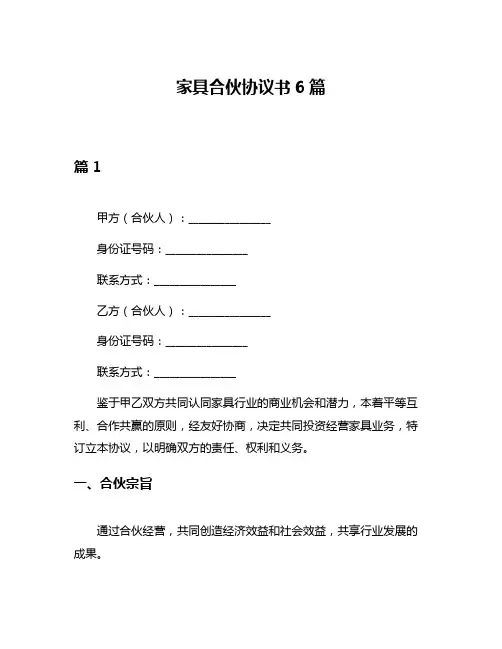 家具合伙协议书 6 篇

篇 1

甲方（合伙人）：______________

身份证号码：______________

联系方式：______________

乙方（合伙人）：______________

身份证号码：______________

联系方式：______________

鉴于甲乙双方共同认同家具行业的商业机会和潜力，本着平等互利、合作共赢的原则，经友好协商，决定共同投资经营家具业务，特订立本协议，以明确双方的责任、权利和义务。

一、合伙宗旨

通过合伙经营，共同创造经济效益和社会效益，共享行业发展的成果。